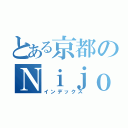 とある京都の
Ｎｉｊｏ
インデックス